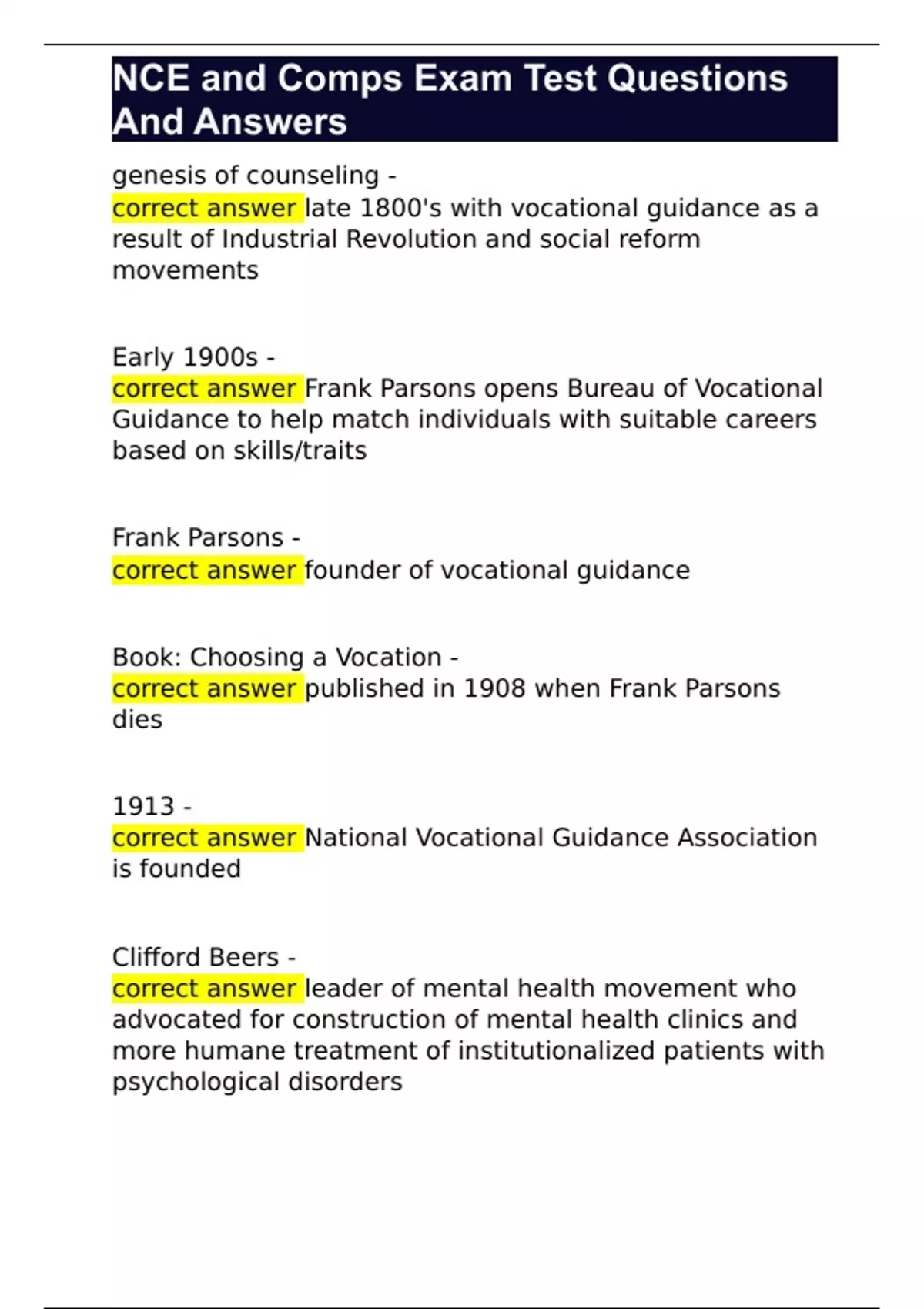 NCE and Comps Exam Test Questions And Answers

genesis of counseling -
correct answer late 1800's with vocational guidance as a result of Industrial Revolution and social reform movements

Early 1900s -
correct answer Frank Parsons opens Bureau of Vocational Guidance to help match individuals with suitable careers based on skills/traits

Frank Parsons -
correct answer founder of vocational guidance

Book: Choosing a Vocation -
correct answer published in 1908 when Frank Parsons dies

1913 -
correct answer National Vocational Guidance Association is founded

Clifford Beers -
correct answer leader of mental health movement who advocated for construction of mental health clinics and more humane treatment of institutionalized patients with psychological disorders